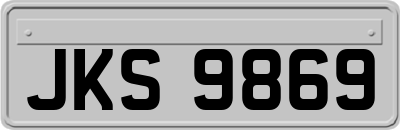 JKS 9869